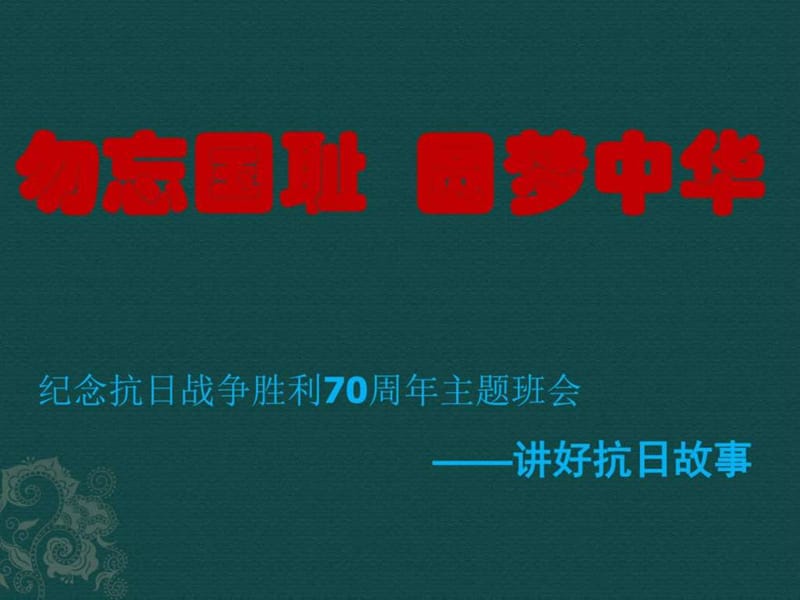 勿忘国耻　圆梦中华

纪念抗日战争胜利70周年主题班会

——讲好抗日故事